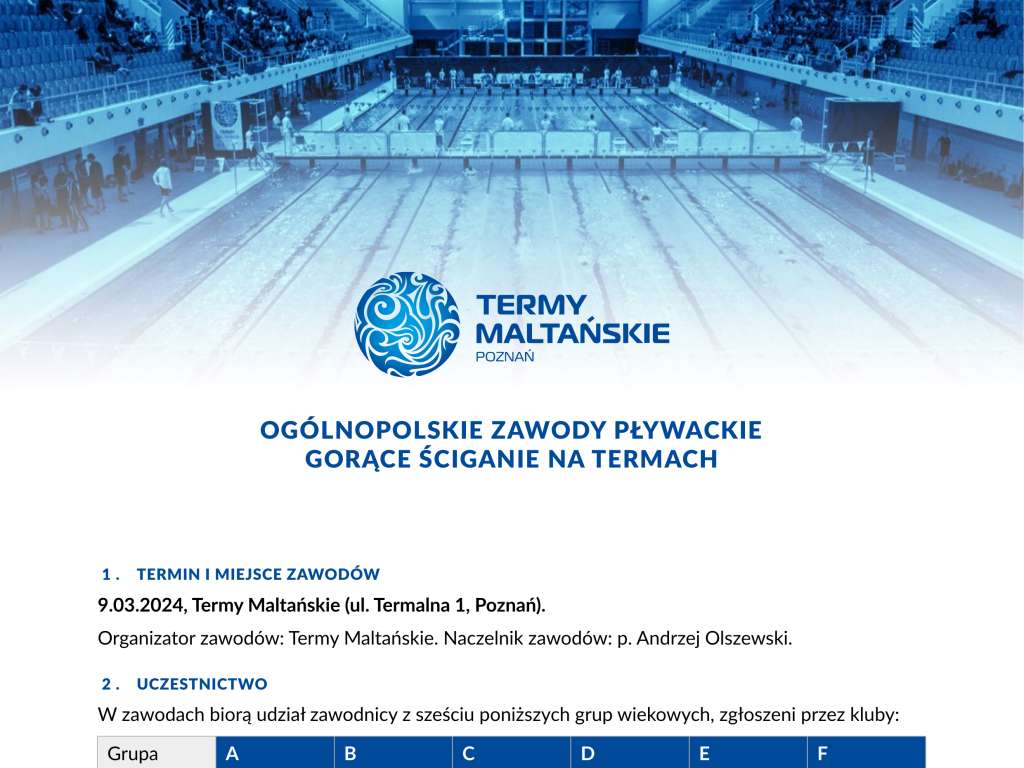 TERMY MALTAŃSKIE
POZNAŃ

OGÓLNOPOLSKIE ZAWODY PŁYWACKIE
GORĄCE ŚCIGANIE NA TERMACH

1. TERMIN I MIEJSCE ZAWODÓW

9.03.2024, Termy Maltańskie (ul. Termalna 1, Poznań).

Organizator zawodów: Termy Maltańskie. Naczelnik zawodów: p. Andrzej Olszewski.

2. UCZESTNICTWO

W zawodach biorą udział zawodnicy z sześciu poniższych grup wiekowych, zgłoszeni przez kluby:

| Grupa | A | B | C | D | E | F |
|---|---|---|---|---|---|---|